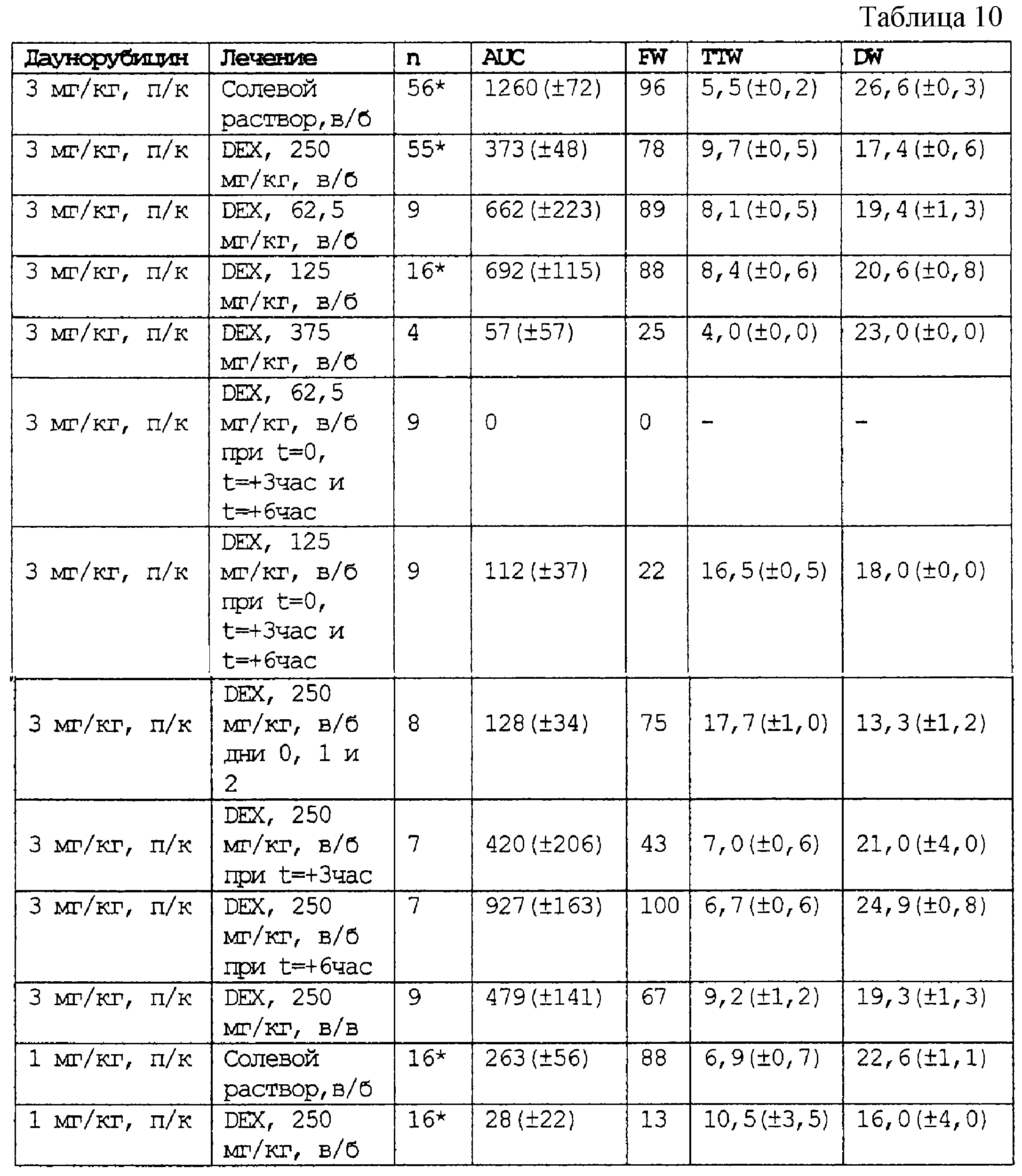 Таблица 10

| Даунорубицин | Лечение | n | AUC | FW | TTW | DW |
|---|---|---|---|---|---|---|
| 3 мг/кг, п/к | Солевой раствор,в/б | 56* | 1260(±72) | 96 | 5,5(±0,2) | 26,6(±0,3) |
| 3 мг/кг, п/к | DEX, 250 мг/кг, в/б | 55* | 373(±48) | 78 | 9,7(±0,5) | 17,4(±0,6) |
| 3 мг/кг, п/к | DEX, 62,5 мг/кг, в/б | 9 | 662(±223) | 89 | 8,1(±0,5) | 19,4(±1,3) |
| 3 мг/кг, п/к | DEX, 125 мг/кг, в/б | 16* | 692(±115) | 88 | 8,4(±0,6) | 20,6(±0,8) |
| 3 мг/кг, п/к | DEX, 375 мг/кг, в/б | 4 | 57(±57) | 25 | 4,0(±0,0) | 23,0(±0,0) |
| 3 мг/кг, п/к | DEX, 62,5 мг/кг, в/б при t=0, t=+3час и t=+6час | 9 | 0 | 0 | - | - |
| 3 мг/кг, п/к | DEX, 125 мг/кг, в/б при t=0, t=+3час и t=+6час | 9 | 112(±37) | 22 | 16,5(±0,5) | 18,0(±0,0) |
| 3 мг/кг, п/к | DEX, 250 мг/кг, в/б дни 0, 1 и 2 | 8 | 128(±34) | 75 | 17,7(±1,0) | 13,3(±1,2) |
| 3 мг/кг, п/к | DEX, 250 мг/кг, в/б при t=+3час | 7 | 420(±206) | 43 | 7,0(±0,6) | 21,0(±4,0) |
| 3 мг/кг, п/к | DEX, 250 мг/кг, в/б при t=+6час | 7 | 927(±163) | 100 | 6,7(±0,6) | 24,9(±0,8) |
| 3 мг/кг, п/к | DEX, 250 мг/кг, в/в | 9 | 479(±141) | 67 | 9,2(±1,2) | 19,3(±1,3) |
| 1 мг/кг, п/к | Солевой раствор,в/б | 16* | 263(±56) | 88 | 6,9(±0,7) | 22,6(±1,1) |
| 1 мг/кг, п/к | DEX, 250 мг/кг, в/б | 16* | 28(±22) | 13 | 10,5(±3,5) | 16,0(±4,0) |